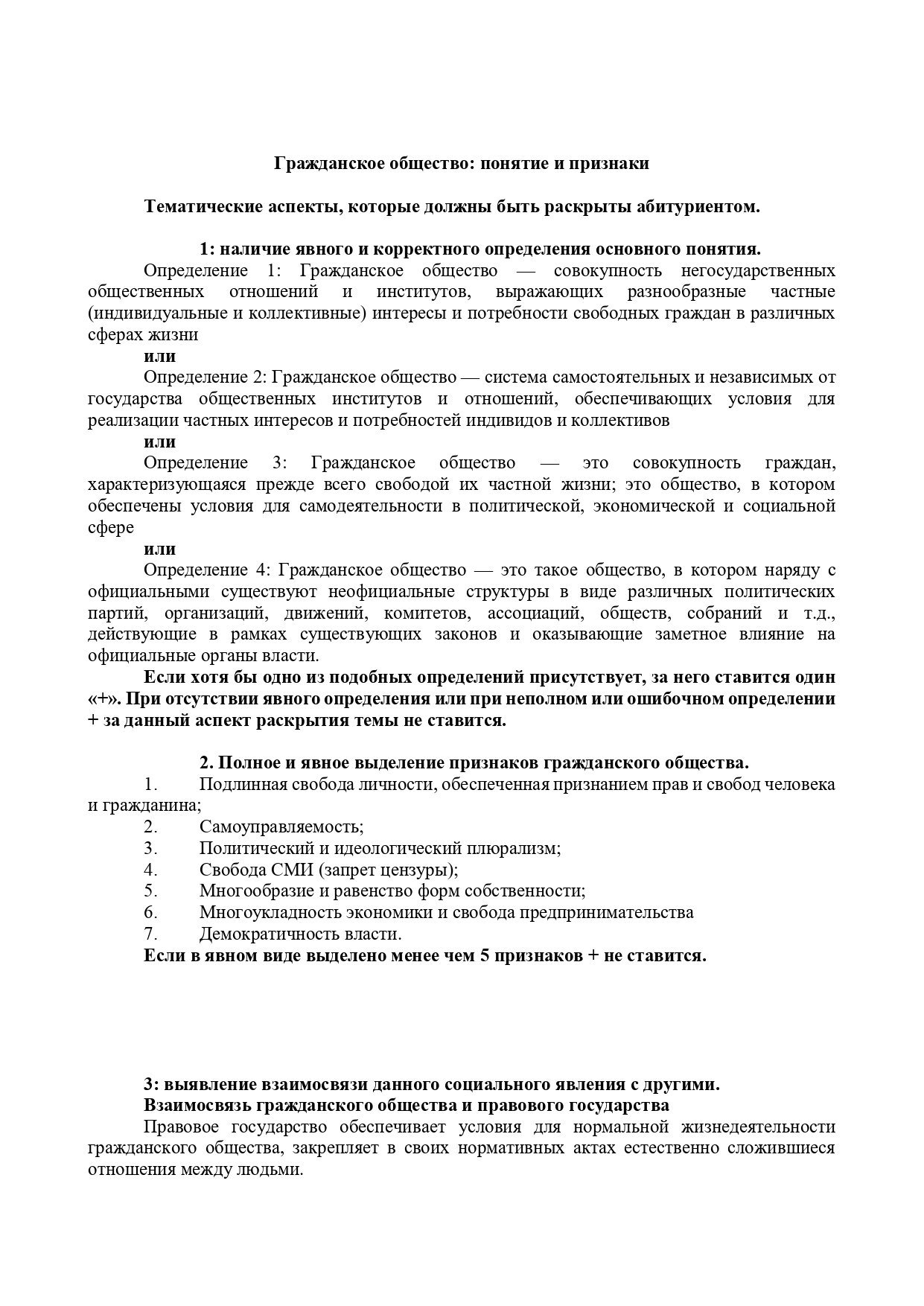 Гражданское общество: понятие и признаки

Тематические аспекты, которые должны быть раскрыты абитуриентом.

1: наличие явного и корректного определения основного понятия.

Определение 1: Гражданское общество — совокупность негосударственных общественных отношений и институтов, выражающих разнообразные частные (индивидуальные и коллективные) интересы и потребности свободных граждан в различных сферах жизни

или

Определение 2: Гражданское общество — система самостоятельных и независимых от государства общественных институтов и отношений, обеспечивающих условия для реализации частных интересов и потребностей индивидов и коллективов

или

Определение 3: Гражданское общество — это совокупность граждан, характеризующаяся прежде всего свободой их частной жизни; это общество, в котором обеспечены условия для самодеятельности в политической, экономической и социальной сфере

или

Определение 4: Гражданское общество — это такое общество, в котором наряду с официальными существуют неофициальные структуры в виде различных политических партий, организаций, движений, комитетов, ассоциаций, обществ, собраний и т.д., действующие в рамках существующих законов и оказывающие заметное влияние на официальные органы власти.

Если хотя бы одно из подобных определений присутствует, за него ставится один «+». При отсутствии явного определения или при неполном или ошибочном определении + за данный аспект раскрытия темы не ставится.

2. Полное и явное выделение признаков гражданского общества.

1. Подлинная свобода личности, обеспеченная признанием прав и свобод человека и гражданина;
2. Самоуправляемость;
3. Политический и идеологический плюрализм;
4. Свобода СМИ (запрет цензуры);
5. Многообразие и равенство форм собственности;
6. Многоукладность экономики и свобода предпринимательства
7. Демократичность власти.

Если в явном виде выделено менее чем 5 признаков + не ставится.

3: выявление взаимосвязи данного социального явления с другими.
Взаимосвязь гражданского общества и правового государства

Правовое государство обеспечивает условия для нормальной жизнедеятельности гражданского общества, закрепляет в своих нормативных актах естественно сложившиеся отношения между людьми.